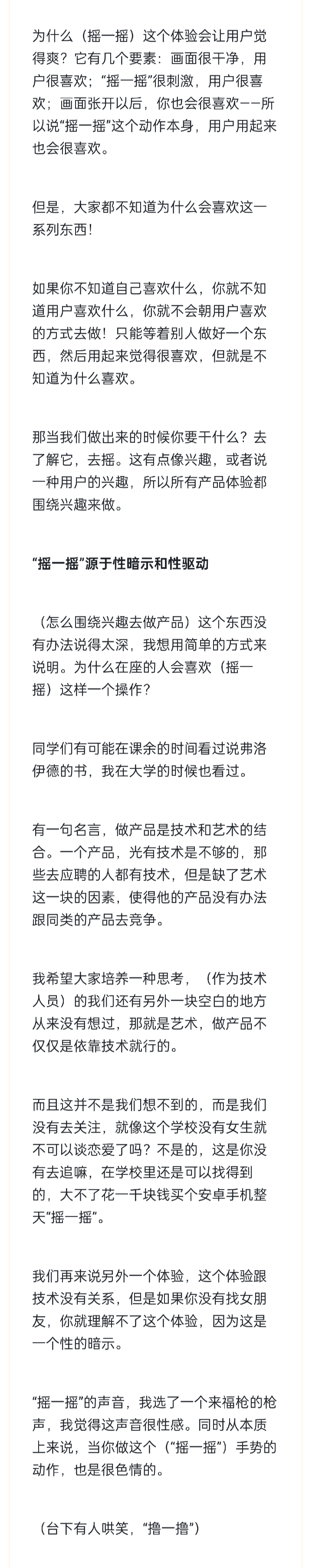 为什么（摇一摇）这个体验会让用户觉得爽？它有几个要素：画面很干净，用户很喜欢；“摇一摇”很刺激，用户很喜欢；画面张开以后，你也会很喜欢——所以说“摇一摇”这个动作本身，用户用起来也会很喜欢。

但是，大家都不知道为什么会喜欢这一系列东西！

如果你不知道自己喜欢什么，你就不知道用户喜欢什么，你就不会朝用户喜欢的方式去做！只能等着别人做好一个东西，然后用起来觉得很喜欢，但就是不知道为什么喜欢。

那当我们做出来的时候你要干什么？去了解它，去摇。这有点像兴趣，或者说一种用户的兴趣，所以所有产品体验都围绕兴趣来做。

“摇一摇”源于性暗示和性驱动

（怎么围绕兴趣去做产品）这个东西没有办法说得太深，我想用简单的方式来说明。为什么在座的人会喜欢（摇一摇）这样一个操作？

同学们有可能在课余的时间看过说弗洛伊德的书，我在大学的时候也看过。

有一句名言，做产品是技术和艺术的结合。一个产品，光有技术是不够的，那些去应聘的人都有技术，但是缺了艺术这一块的因素，使得他的产品没有办法跟同类的产品去竞争。

我希望大家培养一种思考，（作为技术人员）的我们还有另外一块空白的地方从来没有想过，那就是艺术，做产品不仅仅是依靠技术就行的。

而且这并不是我们想不到的，而是我们没有去关注，就像这个学校没有女生就不可以谈恋爱了吗？不是的，这是你没有去追嘛，在学校里还是可以找得到的，大不了花一千块钱买个安卓手机整天“摇一摇”。

我们再来说另外一个体验，这个体验跟技术没有关系，但是如果你没有找女朋友，你就理解不了这个体验，因为这是一个性的暗示。

“摇一摇”的声音，我选了一个来福枪的枪声，我觉得这声音很性感。同时从本质上来说，当你做这个（“摇一摇”）手势的动作，也是很色情的。

（台下有人哄笑，“撸一撸”）